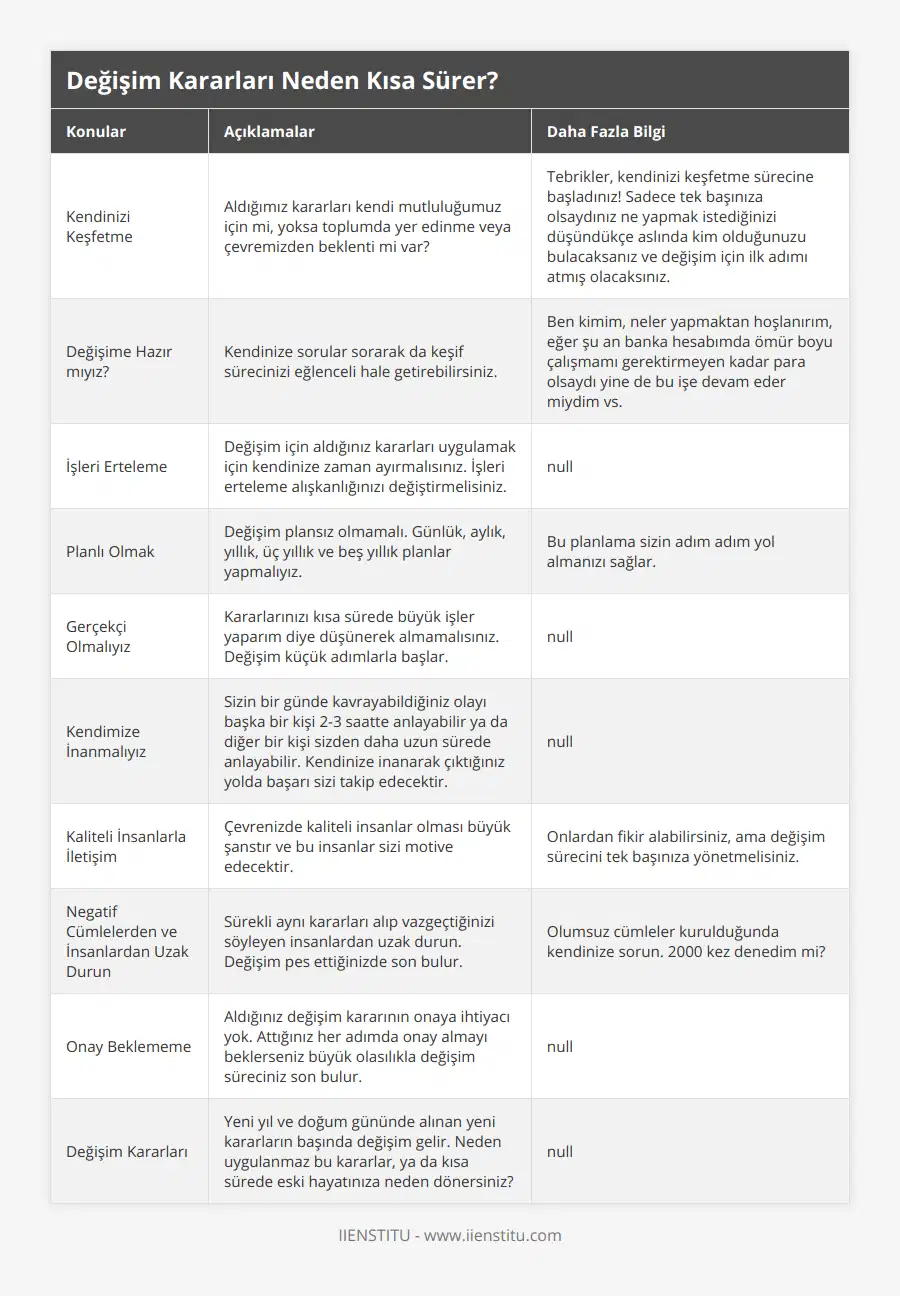 Değişim Kararları Neden Kısa Sürer?

| Konular | Açıklamalar | Daha Fazla Bilgi |
|---|---|---|
| Kendinizi Keşfetme | Aldığımız kararları kendi mutluluğumuz için mi, yoksa toplumda yer edinme veya çevremizden beklenti mi var? | Tebrikler, kendinizi keşfetme sürecine başladınız! Sadece tek başınıza olsaydınız ne yapmak istediğinizi düşündükçe aslında kim olduğunuzu bulacaksanız ve değişim için ilk adımı atmış olacaksınız. |
| Değişime Hazır mıyız? | Kendinize sorular sorarak da keşif sürecinizi eğlenceli hale getirebilirsiniz. | Ben kimim, neler yapmaktan hoşlanırım, eğer şu an banka hesabımda ömür boyu çalışmamı gerektirmeyen kadar para olsaydı yine de bu işe devam eder miydim vs. |
| İşleri Erteleme | Değişim için aldığınız kararları uygulamak için kendinize zaman ayırmalısınız. İşleri erteleme alışkanlığınızı değiştirmelisiniz. | null |
| Planlı Olmak | Değişim plansız olmamalı. Günlük, aylık, yıllık, üç yıllık ve beş yıllık planlar yapmalıyız. | Bu planlama sizin adım adım yol almanızı sağlar. |
| Gerçekçi Olmalıyız | Kararlarınızı kısa sürede büyük işler yaparım diye düşünerek almamalısınız. Değişim küçük adımlarla başlar. | null |
| Kendimize İnanmalıyız | Sizin bir günde kavrayabildiğiniz olayı başka bir kişi 2-3 saatte anlayabilir ya da diğer bir kişi sizden daha uzun sürede anlayabilir. Kendinize inanarak çıktığınız yolda başarı sizi takip edecektir. | null |
| Kaliteli İnsanlarla İletişim | Çevrenizde kaliteli insanlar olması büyük şanstır ve bu insanlar sizi motive edecektir. | Onlardan fikir alabilirsiniz, ama değişim sürecini tek başınıza yönetmelisiniz. |
| Negatif Cümlelerden ve İnsanlardan Uzak Durun | Sürekli aynı kararları alıp vazgeçtiğinizi söyleyen insanlardan uzak durun. Değişim pes ettiğinizde son bulur. | Olumsuz cümleler kurulduğunda kendinize sorun. 2000 kez denedim mi? |
| Onay Beklememe | Aldığınız değişim kararının onaya ihtiyacı yok. Attığınız her adımda onay almayı beklerseniz büyük olasılıkla değişim süreciniz son bulur. | null |
| Değişim Kararları | Yeni yıl ve doğum gününde alınan yeni kararların başında değişim gelir. Neden uygulanmaz bu kararlar, ya da kısa sürede eski hayatınıza neden dönersiniz? | null |

IIENSTITU - www.iienstitu.com